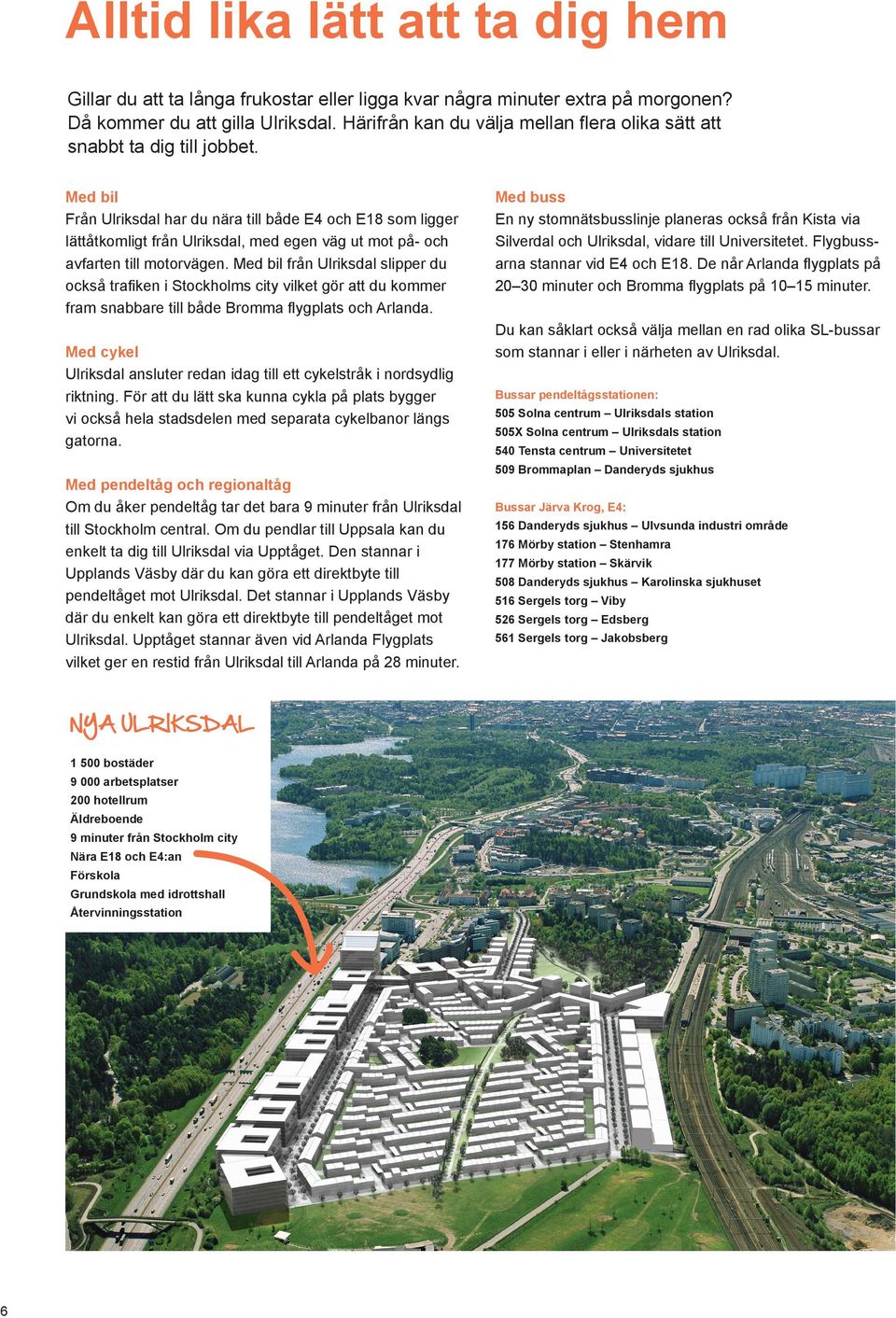 Alltid lika lätt att ta dig hem

Gillar du att ta långa frukostar eller ligga kvar några minuter extra på morgonen? Då kommer du att gilla Ulriksdal. Härifrån kan du välja mellan flera olika sätt att snabbt ta dig till jobbet.

Med bil
Från Ulriksdal har du nära till både E4 och E18 som ligger lättåtkomligt från Ulriksdal, med egen väg ut mot på- och avfarten till motorvägen. Med bil från Ulriksdal slipper du också trafiken i Stockholms city vilket gör att du kommer fram snabbare till både Bromma flygplats och Arlanda.

Med cykel
Ulriksdal ansluter redan idag till ett cykelstråk i nordsydlig riktning. För att du lätt ska kunna cykla på plats bygger vi också hela stadsdelen med separata cykelbanor längs gatorna.

Med pendeltåg och regionaltåg
Om du åker pendeltåg tar det bara 9 minuter från Ulriksdal till Stockholm central. Om du pendlar till Uppsala kan du enkelt ta dig till Ulriksdal via Upptåget. Den stannar i Upplands Väsby där du kan göra ett direktbyte till pendeltåget mot Ulriksdal. Det stannar i Upplands Väsby där du enkelt kan göra ett direktbyte till pendeltåget mot Ulriksdal. Upptåget stannar även vid Arlanda Flygplats vilket ger en restid från Ulriksdal till Arlanda på 28 minuter.

Med buss
En ny stomnätsbusslinje planeras också från Kista via Silverdal och Ulriksdal, vidare till Universitetet. Flygbussarna stannar vid E4 och E18. De når Arlanda flygplats på 20–30 minuter och Bromma flygplats på 10–15 minuter.

Du kan såklart också välja mellan en rad olika SL-bussar som stannar i eller i närheten av Ulriksdal.

Bussar pendeltågsstationen:
505 Solna centrum – Ulriksdals station
505X Solna centrum – Ulriksdals station
540 Tensta centrum – Universitetet
509 Brommaplan – Danderyds sjukhus

Bussar Järva Krog, E4:
156 Danderyds sjukhus – Ulvsunda industri område
176 Mörby station – Stenhamra
177 Mörby station – Skärvik
508 Danderyds sjukhus – Karolinska sjukhuset
516 Sergels torg – Viby
526 Sergels torg – Edsberg
561 Sergels torg – Jakobsberg

NYA ULRIKSDAL
1 500 bostäder
9 000 arbetsplatser
200 hotellrum
Äldreboende
9 minuter från Stockholm city
Nära E18 och E4:an
Förskola
Grundskola med idrottshall
Återvinningsstation

6